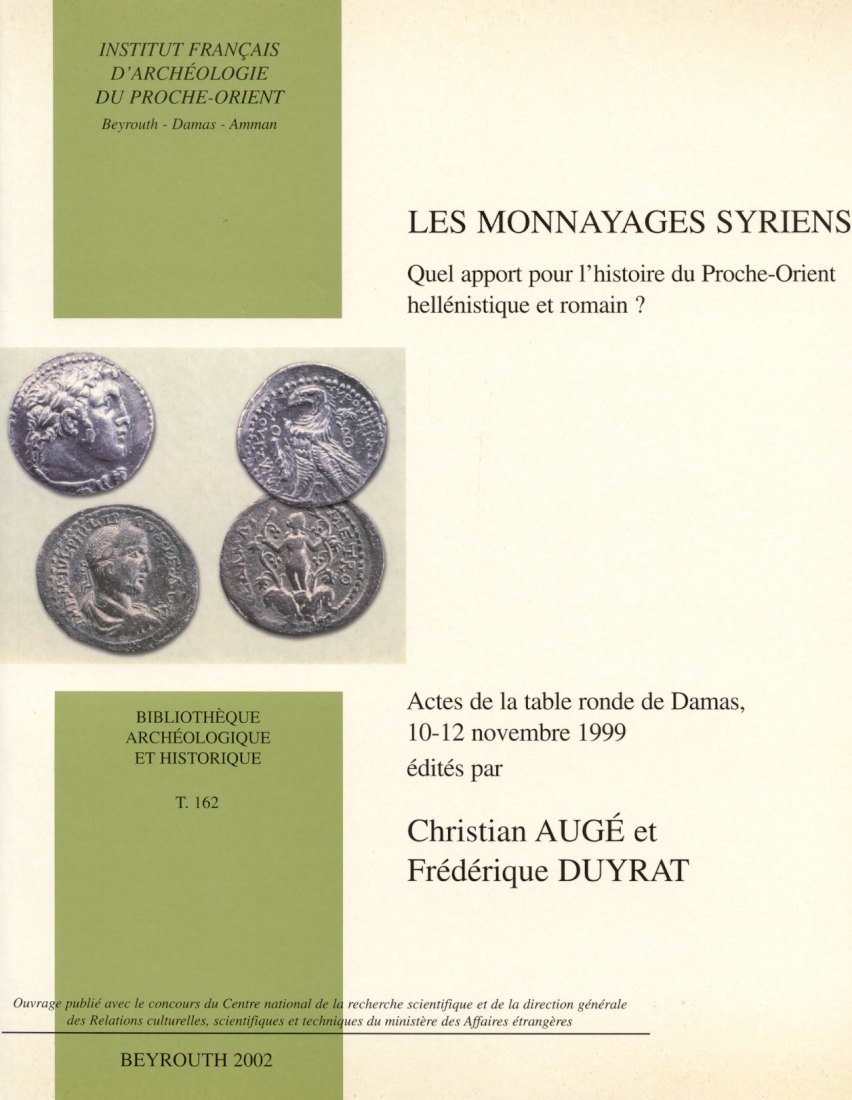 INSTITUT FRANÇAIS
D'ARCHÉOLOGIE
DU PROCHE-ORIENT
Beyrouth - Damas - Amman

LES MONNAYAGES SYRIENS

Quel apport pour l'histoire du Proche-Orient hellénistique et romain ?

BIBLIOTHÈQUE
ARCHÉOLOGIQUE
ET HISTORIQUE

T. 162

Actes de la table ronde de Damas, 10-12 novembre 1999
édités par

Christian AUGÉ et
Frédérique DUYRAT

Ouvrage publié avec le concours du Centre national de la recherche scientifique et de la direction générale des Relations culturelles, scientifiques et techniques du ministère des Affaires étrangères

BEYROUTH 2002